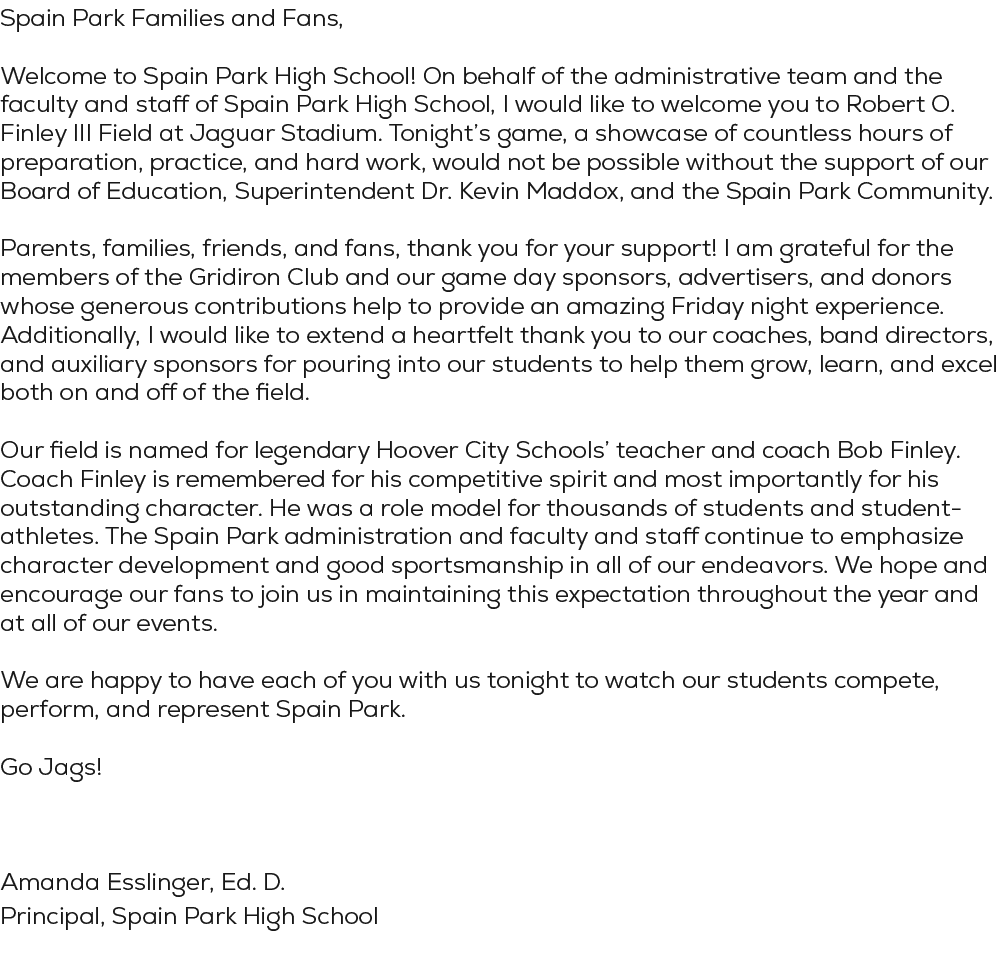 Spain Park Families and Fans,

Welcome to Spain Park High School! On behalf of the administrative team and the faculty and staff of Spain Park High School, I would like to welcome you to Robert O. Finley III Field at Jaguar Stadium. Tonight's game, a showcase of countless hours of preparation, practice, and hard work, would not be possible without the support of our Board of Education, Superintendent Dr. Kevin Maddox, and the Spain Park Community.

Parents, families, friends, and fans, thank you for your support! I am grateful for the members of the Gridiron Club and our game day sponsors, advertisers, and donors whose generous contributions help to provide an amazing Friday night experience. Additionally, I would like to extend a heartfelt thank you to our coaches, band directors, and auxiliary sponsors for pouring into our students to help them grow, learn, and excel both on and off of the field.

Our field is named for legendary Hoover City Schools' teacher and coach Bob Finley. Coach Finley is remembered for his competitive spirit and most importantly for his outstanding character. He was a role model for thousands of students and student-athletes. The Spain Park administration and faculty and staff continue to emphasize character development and good sportsmanship in all of our endeavors. We hope and encourage our fans to join us in maintaining this expectation throughout the year and at all of our events.

We are happy to have each of you with us tonight to watch our students compete, perform, and represent Spain Park.

Go Jags!

Amanda Esslinger, Ed. D.
Principal, Spain Park High School